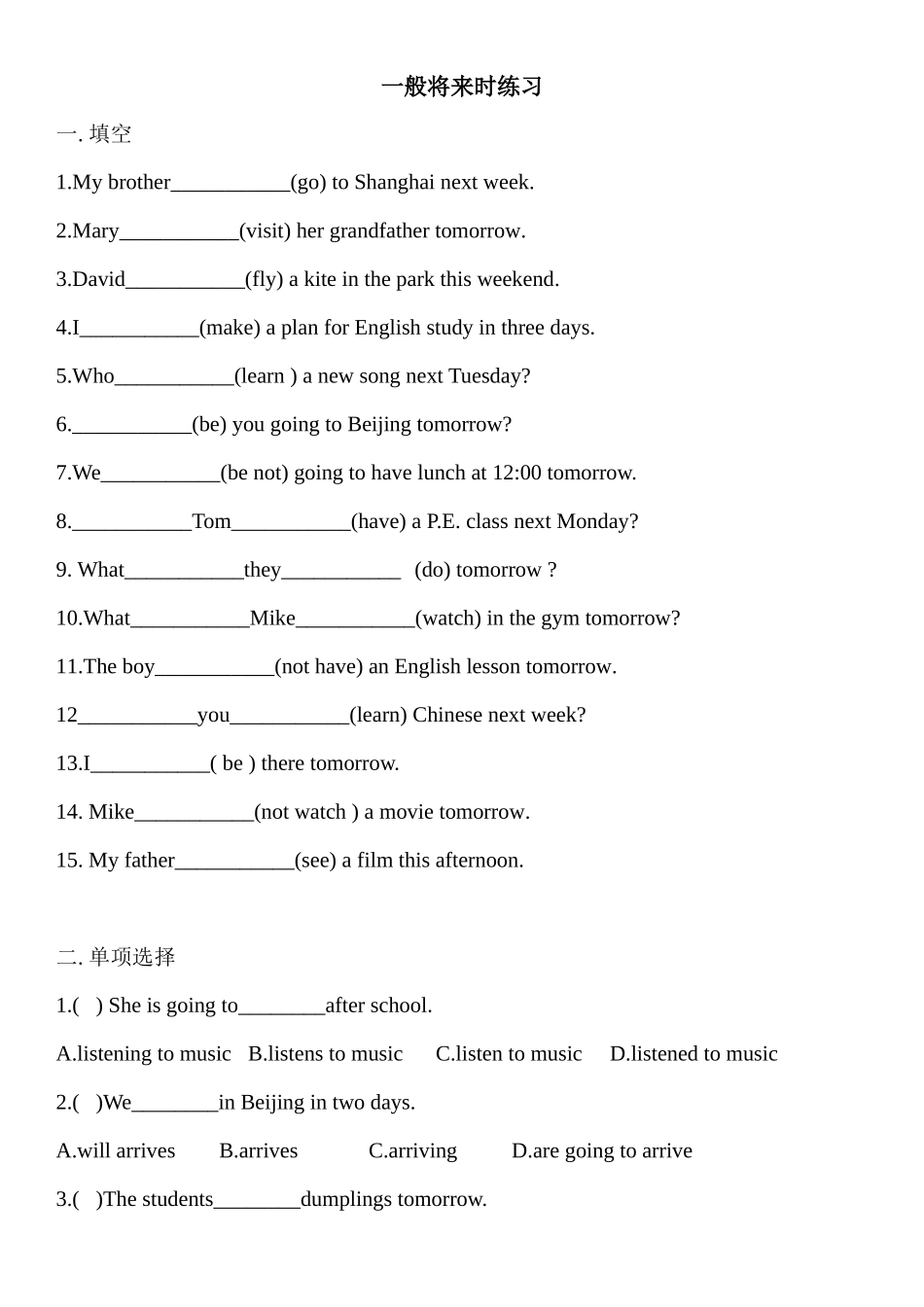 一般将来时练习

一. 填空

1.My brother___________(go) to Shanghai next week.

2.Mary___________(visit) her grandfather tomorrow.

3.David___________(fly) a kite in the park this weekend.

4.I___________(make) a plan for English study in three days.

5.Who___________(learn ) a new song next Tuesday?

6.___________(be) you going to Beijing tomorrow?

7.We___________(be not) going to have lunch at 12:00 tomorrow.

8.___________Tom___________(have) a P.E. class next Monday?

9. What___________they___________ (do) tomorrow ?

10.What___________Mike___________(watch) in the gym tomorrow?

11.The boy___________(not have) an English lesson tomorrow.

12___________you___________(learn) Chinese next week?

13.I___________( be ) there tomorrow.

14. Mike___________(not watch ) a movie tomorrow.

15. My father___________(see) a film this afternoon.

二. 单项选择

1.( ) She is going to________after school.

A.listening to music B.listens to music C.listen to music D.listened to music

2.( )We________in Beijing in two days.

A.will arrives B.arrives C.arriving D.are going to arrive

3.( )The students________dumplings tomorrow.